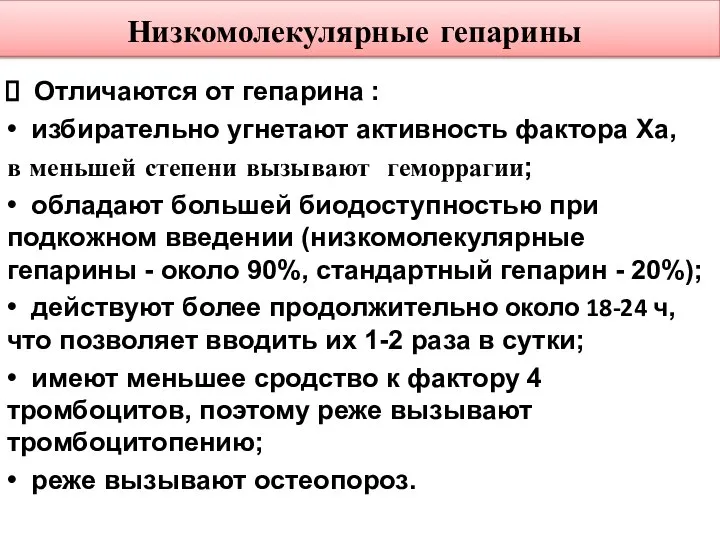 Низкомолекулярные гепарины

 Отличаются от гепарина :

• избирательно угнетают активность фактора Ха, в меньшей степени вызывают геморрагии;

• обладают большей биодоступностью при подкожном введении (низкомолекулярные гепарины - около 90%, стандартный гепарин - 20%);

• действуют более продолжительно около 18-24 ч, что позволяет вводить их 1-2 раза в сутки;

• имеют меньшее сродство к фактору 4 тромбоцитов, поэтому реже вызывают тромбоцитопению;

• реже вызывают остеопороз.